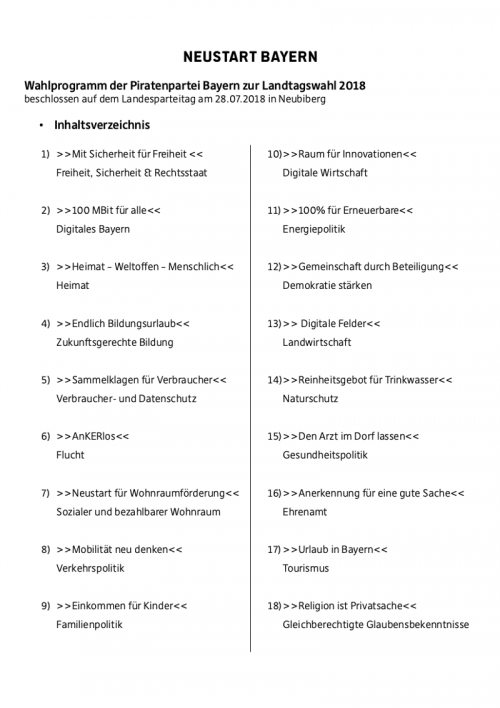 NEUSTART BAYERN

Wahlprogramm der Piratenpartei Bayern zur Landtagswahl 2018
beschlossen auf dem Landesparteitag am 28.07.2018 in Neubiberg

• Inhaltsverzeichnis

1) >>Mit Sicherheit für Freiheit <<
Freiheit, Sicherheit & Rechtsstaat

2) >>100 MBit für alle<<
Digitales Bayern

3) >>Heimat – Weltoffen – Menschlich<<
Heimat

4) >>Endlich Bildungsurlaub<<
Zukunftsgerechte Bildung

5) >>Sammelklagen für Verbraucher<<
Verbraucher- und Datenschutz

6) >>AnKERlos<<
Flucht

7) >>Neustart für Wohnraumförderung<<
Sozialer und bezahlbarer Wohnraum

8) >>Mobilität neu denken<<
Verkehrspolitik

9) >>Einkommen für Kinder<<
Familienpolitik

10)>>Raum für Innovationen<<
Digitale Wirtschaft

11)>>100% für Erneuerbare<<
Energiepolitik

12)>>Gemeinschaft durch Beteiligung<<
Demokratie stärken

13)>> Digitale Felder<<
Landwirtschaft

14)>>Reinheitsgebot für Trinkwasser<<
Naturschutz

15)>>Den Arzt im Dorf lassen<<
Gesundheitspolitik

16)>>Anerkennung für eine gute Sache<<
Ehrenamt

17)>>Urlaub in Bayern<<
Tourismus

18)>>Religion ist Privatsache<<
Gleichberechtigte Glaubensbekenntnisse